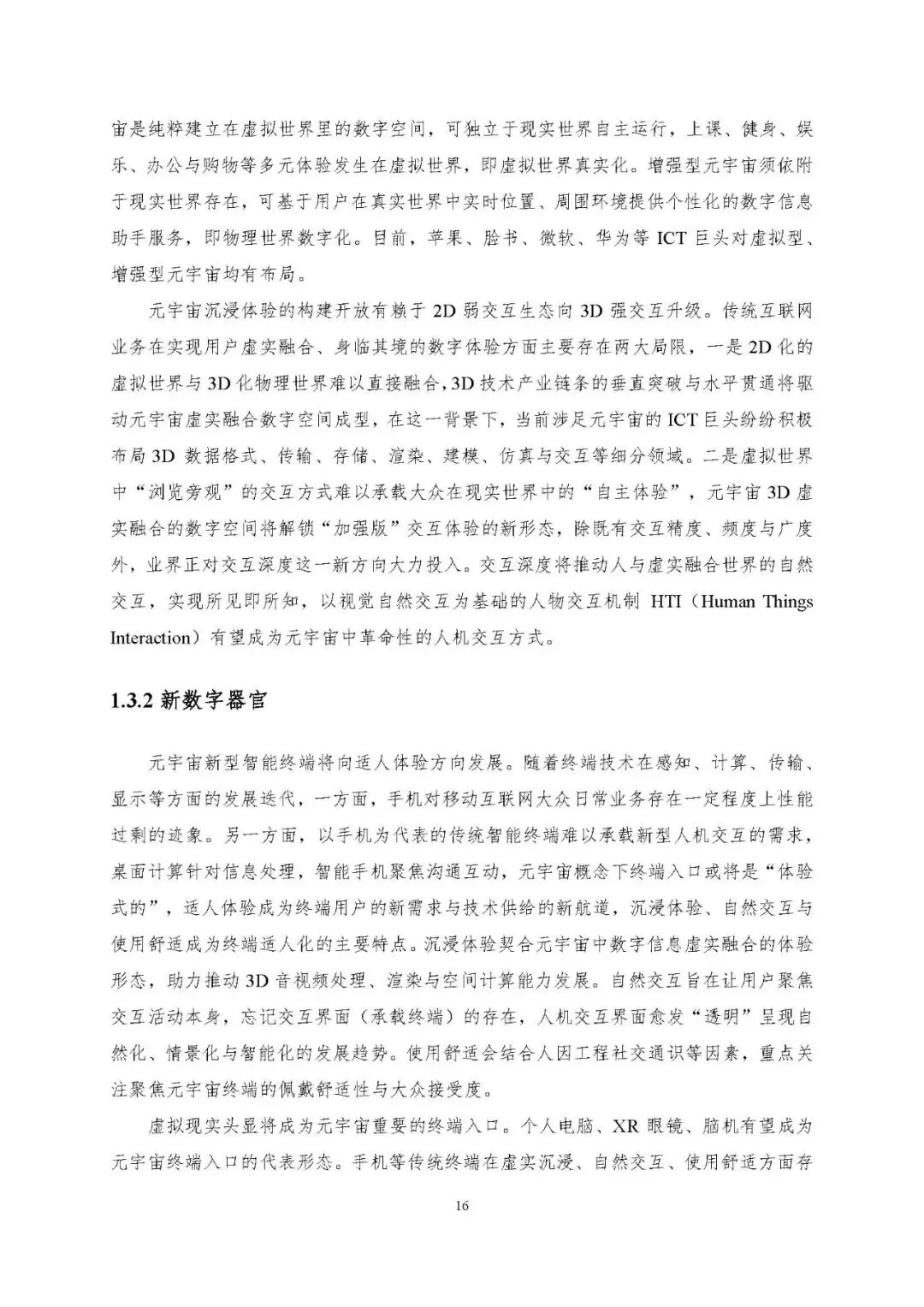 宙是纯粹建立在虚拟世界里的数字空间，可独立于现实世界自主运行，上课、健身、娱乐、办公与购物等多元体验发生在虚拟世界，即虚拟世界真实化。增强型元宇宙须依附于现实世界存在，可基于用户在真实世界中实时位置、周围环境提供个性化的数字信息助手服务，即物理世界数字化。目前，苹果、脸书、微软、华为等 ICT 巨头对虚拟型、增强型元宇宙均有布局。

元宇宙沉浸体验的构建开放有赖于 2D 弱交互生态向 3D 强交互升级。传统互联网业务在实现用户虚实融合、身临其境的数字体验方面主要存在两大局限，一是 2D 化的虚拟世界与 3D 化物理世界难以直接融合，3D 技术产业链条的垂直突破与水平贯通将驱动元宇宙虚实融合数字空间成型，在这一背景下，当前涉足元宇宙的 ICT 巨头纷纷积极布局 3D 数据格式、传输、存储、渲染、建模、仿真与交互等细分领域。二是虚拟世界中“浏览旁观”的交互方式难以承载大众在现实世界中的“自主体验”，元宇宙 3D 虚实融合的数字空间将解锁“加强版”交互体验的新形态，除既有交互精度、频度与广度外，业界正对交互深度这一新方向大力投入。交互深度将推动人与虚实融合世界的自然交互，实现所见即所知，以视觉自然交互为基础的人物交互机制 HTI（Human Things Interaction）有望成为元宇宙中革命性的人机交互方式。

1.3.2 新数字器官

元宇宙新型智能终端将向适人体验方向发展。随着终端技术在感知、计算、传输、显示等方面的发展迭代，一方面，手机对移动互联网大众日常业务存在一定程度上性能过剩的迹象。另一方面，以手机为代表的传统智能终端难以承载新型人机交互的需求，桌面计算针对信息处理，智能手机聚焦沟通互动，元宇宙概念下终端入口或将是“体验式的”，适人体验成为终端用户的新需求与技术供给的新航道，沉浸体验、自然交互与使用舒适成为终端适人化的主要特点。沉浸体验契合元宇宙中数字信息虚实融合的体验形态，助力推动 3D 音视频处理、渲染与空间计算能力发展。自然交互旨在让用户聚焦交互活动本身，忘记交互界面（承载终端）的存在，人机交互界面愈发“透明”呈现自然化、情景化与智能化的发展趋势。使用舒适会结合人因工程社交通识等因素，重点关注聚焦元宇宙终端的佩戴舒适性与大众接受度。

虚拟现实头显将成为元宇宙重要的终端入口。个人电脑、XR 眼镜、脑机有望成为元宇宙终端入口的代表形态。手机等传统终端在虚实沉浸、自然交互、使用舒适方面存

16